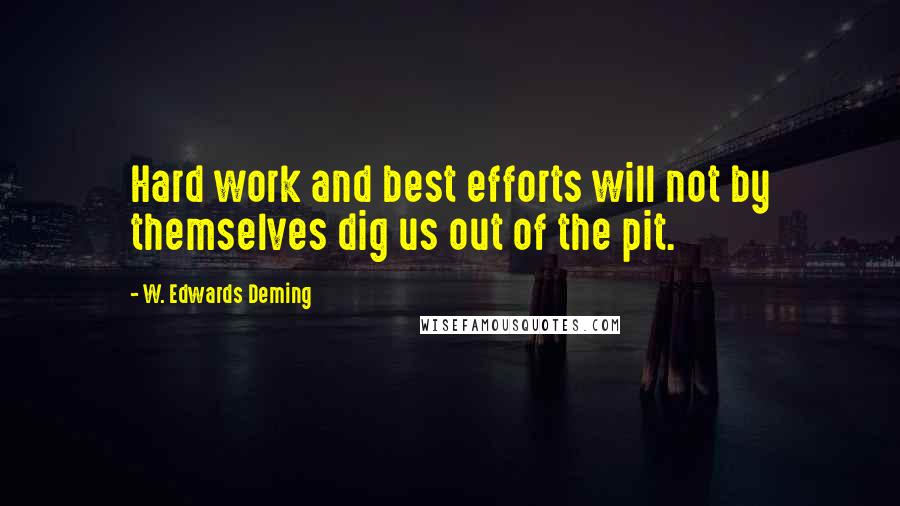 Hard work and best efforts will not by themselves dig us out of the pit.

- W. Edwards Deming

WISEFAMOUSQUOTES.COM